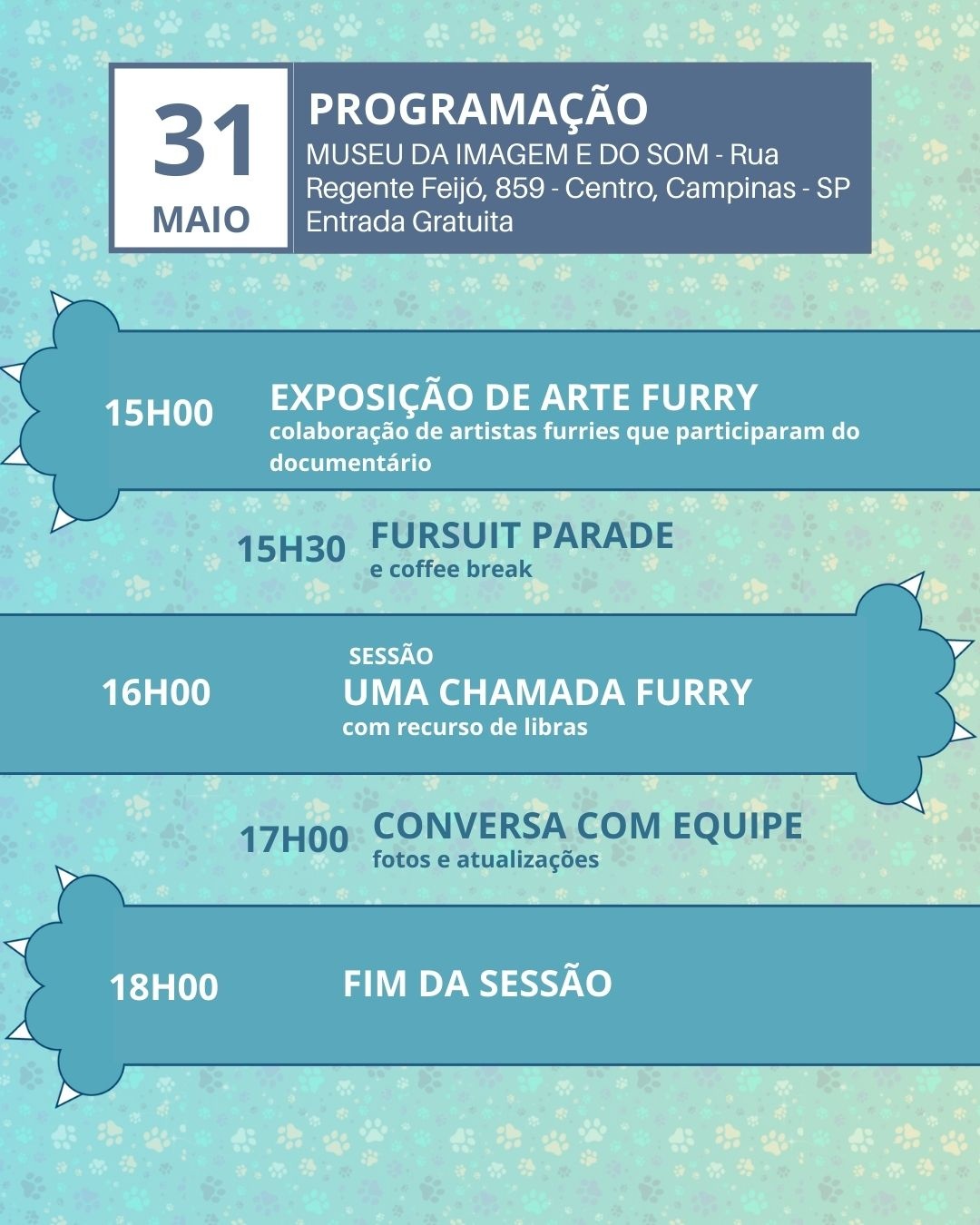 31
MAIO

PROGRAMAÇÃO
MUSEU DA IMAGEM E DO SOM - Rua Regente Feijó, 859 - Centro, Campinas - SP
Entrada Gratuita

15H00
EXPOSIÇÃO DE ARTE FURRY
colaboração de artistas furries que participaram do documentário

15H30
FURSUIT PARADE
e coffee break

16H00
SESSÃO
UMA CHAMADA FURRY
com recurso de libras

17H00
CONVERSA COM EQUIPE
fotos e atualizações

18H00
FIM DA SESSÃO